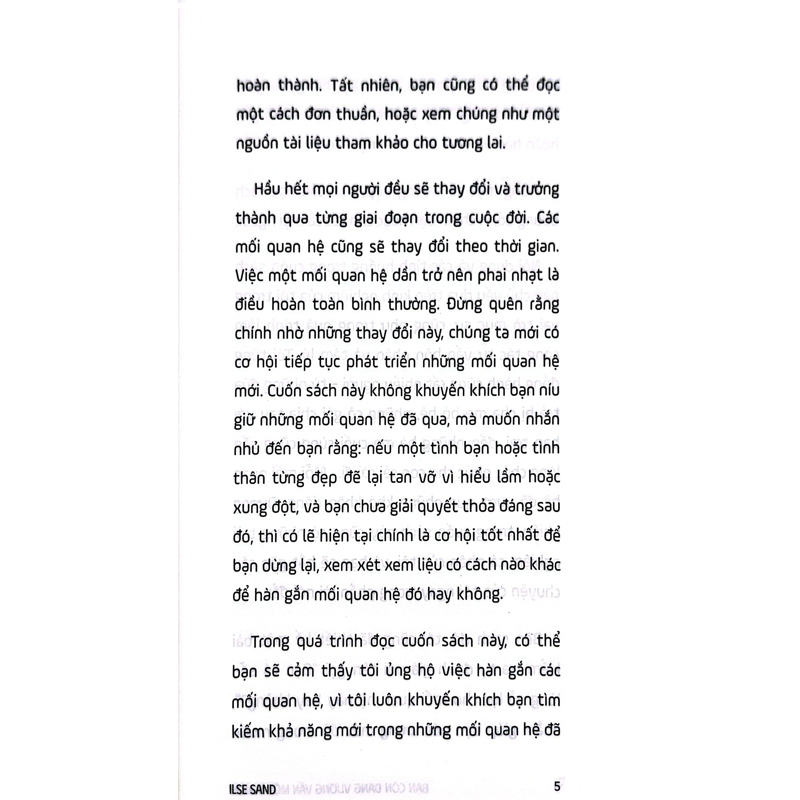 hoàn thành. Tất nhiên, bạn cũng có thể đọc một cách đơn thuần, hoặc xem chúng như một nguồn tài liệu tham khảo cho tương lai.

Hầu hết mọi người đều sẽ thay đổi và trưởng thành qua từng giai đoạn trong cuộc đời. Các mối quan hệ cũng sẽ thay đổi theo thời gian. Việc một mối quan hệ dần trở nên phai nhạt là điều hoàn toàn bình thường. Đừng quên rằng chính nhờ những thay đổi này, chúng ta mới có cơ hội tiếp tục phát triển những mối quan hệ mới. Cuốn sách này không khuyến khích bạn níu giữ những mối quan hệ đã qua, mà muốn nhắn nhủ đến bạn rằng: nếu một tình bạn hoặc tình thân từng đẹp đẽ lại tan vỡ vì hiểu lầm hoặc xung đột, và bạn chưa giải quyết thỏa đáng sau đó, thì có lẽ hiện tại chính là cơ hội tốt nhất để bạn dừng lại, xem xét xem liệu có cách nào khác để hàn gắn mối quan hệ đó hay không.

Trong quá trình đọc cuốn sách này, có thể bạn sẽ cảm thấy tôi ủng hộ việc hàn gắn các mối quan hệ, vì tôi luôn khuyến khích bạn tìm kiếm khả năng mới trong những mối quan hệ đã

ILSE SAND 5